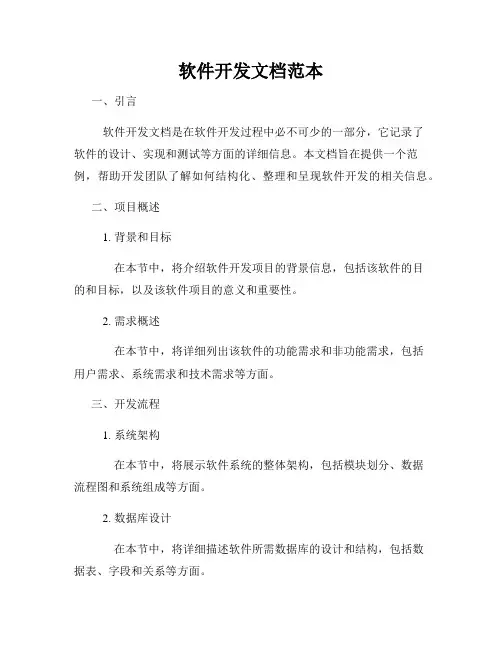 软件开发文档范本

一、引言

软件开发文档是在软件开发过程中必不可少的一部分，它记录了软件的设计、实现和测试等方面的详细信息。本文档旨在提供一个范例，帮助开发团队了解如何结构化、整理和呈现软件开发的相关信息。

二、项目概述

1. 背景和目标

在本节中，将介绍软件开发项目的背景信息，包括该软件的目的和目标，以及该软件项目的意义和重要性。

2. 需求概述

在本节中，将详细列出该软件的功能需求和非功能需求，包括用户需求、系统需求和技术需求等方面。

三、开发流程

1. 系统架构

在本节中，将展示软件系统的整体架构，包括模块划分、数据流程图和系统组成等方面。

2. 数据库设计

在本节中，将详细描述软件所需数据库的设计和结构，包括数据表、字段和关系等方面。